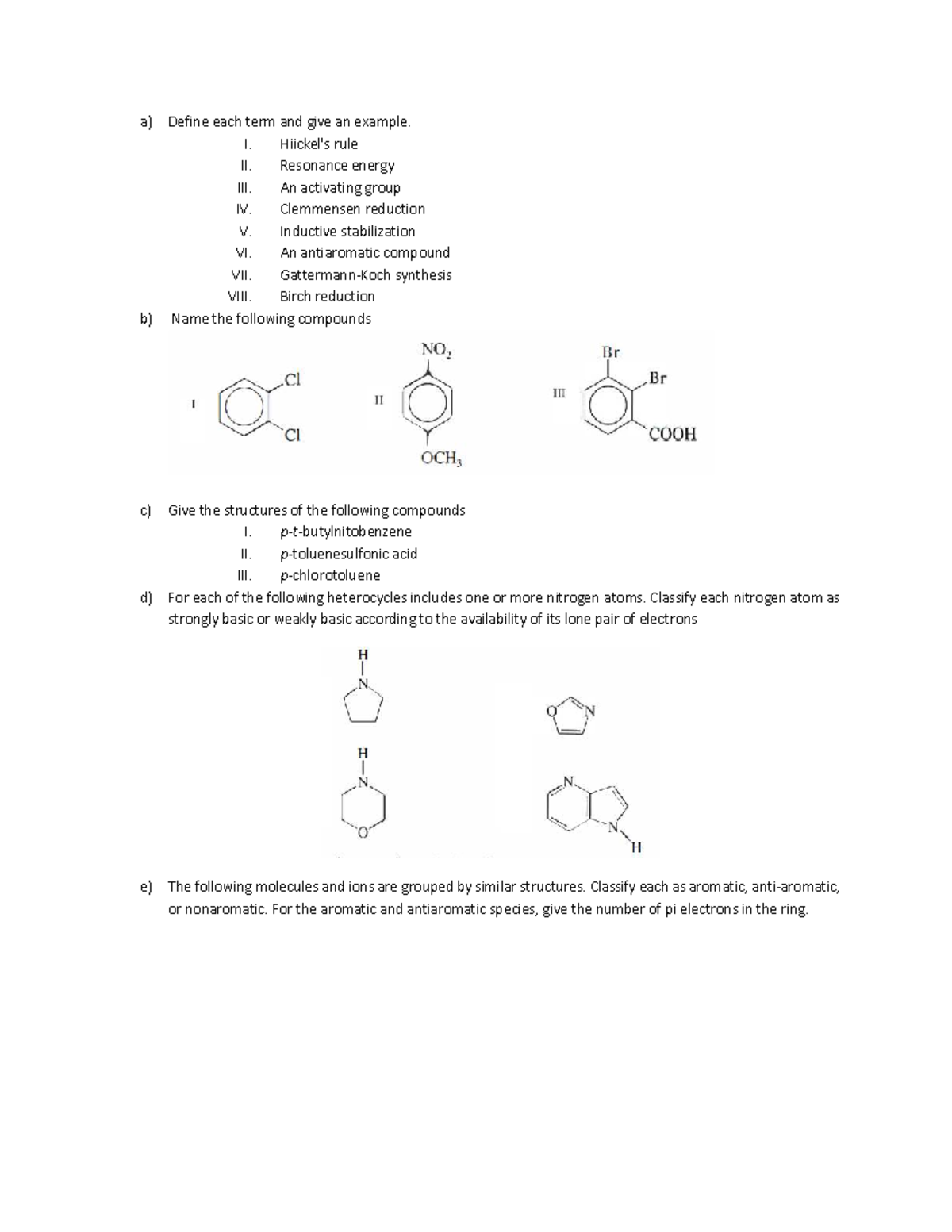 a) Define each term and give an example.

I. Hiickel's rule
II. Resonance energy
III. An activating group
IV. Clemmensen reduction
V. Inductive stabilization
VI. An antiaromatic compound
VII. Gattermann-Koch synthesis
VIII. Birch reduction

b) Name the following compounds

I Cl Cl

II $NO_2$ $OCH_3$

III Br Br COOH

c) Give the structures of the following compounds

I. p-t-butylnitobenzene
II. p-toluenesulfonic acid
III. p-chlorotoluene

d) For each of the following heterocycles includes one or more nitrogen atoms. Classify each nitrogen atom as strongly basic or weakly basic according to the availability of its lone pair of electrons

H N

O N

H N O

N N H

e) The following molecules and ions are grouped by similar structures. Classify each as aromatic, anti-aromatic, or nonaromatic. For the aromatic and antiaromatic species, give the number of pi electrons in the ring.